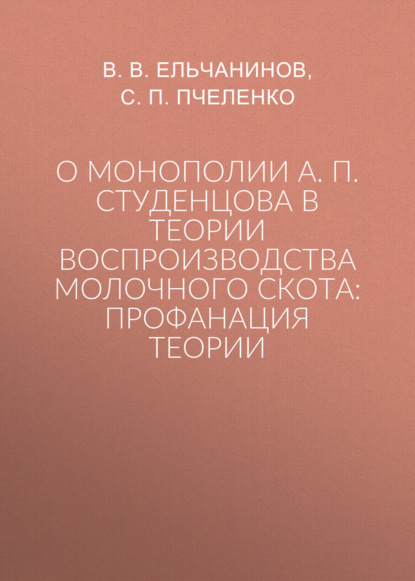 В. В. ЕЛЬЧАНИНОВ,
С. П. ПЧЕЛЕНКО

О МОНОПОЛИИ А. П. СТУДЕНЦОВА В ТЕОРИИ ВОСПРОИЗВОДСТВА МОЛОЧНОГО СКОТА: ПРОФАНАЦИЯ ТЕОРИИ